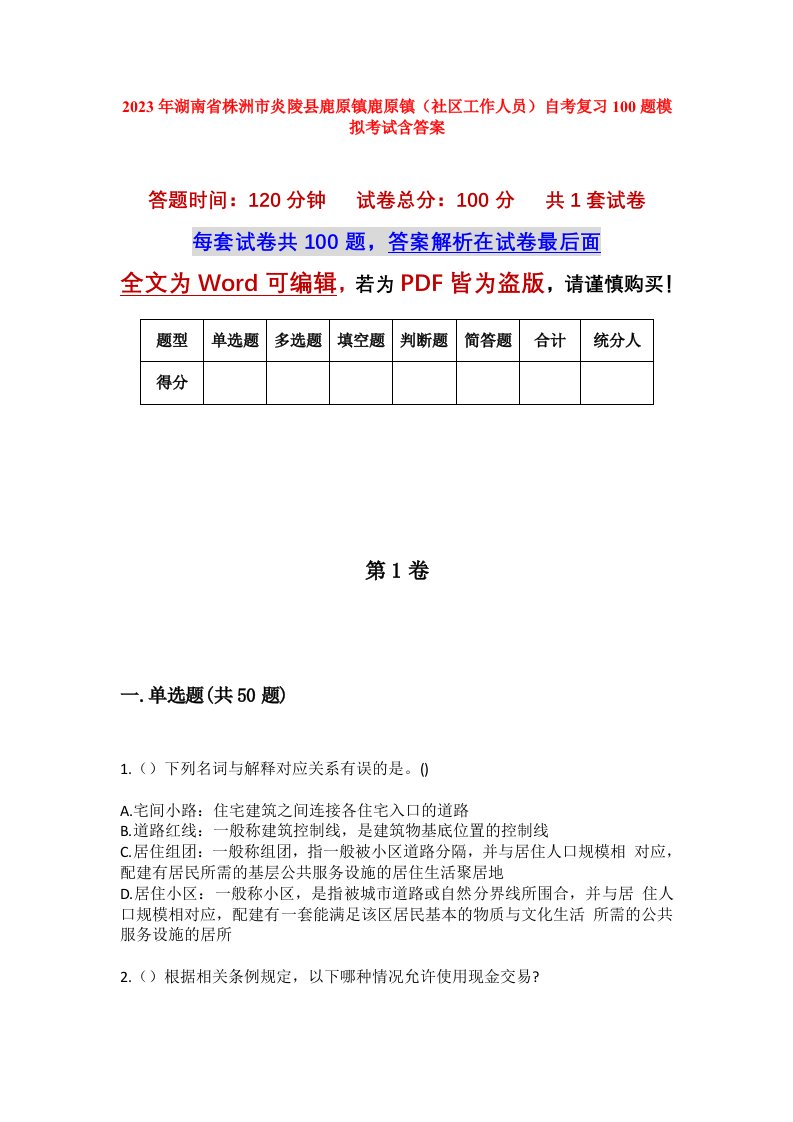 2023年湖南省株洲市炎陵县鹿原镇鹿原镇（社区工作人员）自考复习100题模拟考试含答案

答题时间：120分钟　　试卷总分：100分　　共1套试卷

每套试卷共100题，答案解析在试卷最后面

全文为Word可编辑，若为PDF皆为盗版，请谨慎购买！

| 题型 | 单选题 | 多选题 | 填空题 | 判断题 | 简答题 | 合计 | 统分人 |
|---|---|---|---|---|---|---|---|
| 得分 | | | | | | | |

第1卷

一.单选题(共50题)

1.（）下列名词与解释对应关系有误的是。()

A.宅间小路：住宅建筑之间连接各住宅入口的道路
B.道路红线：一般称建筑控制线，是建筑物基底位置的控制线
C.居住组团：一般称组团，指一般被小区道路分隔，并与居住人口规模相 对应，配建有居民所需的基层公共服务设施的居住生活聚居地
D.居住小区：一般称小区，是指被城市道路或自然分界线所围合，并与居 住人口规模相对应，配建有一套能满足该区居民基本的物质与文化生活 所需的公共服务设施的居所

2.（）根据相关条例规定，以下哪种情况允许使用现金交易?